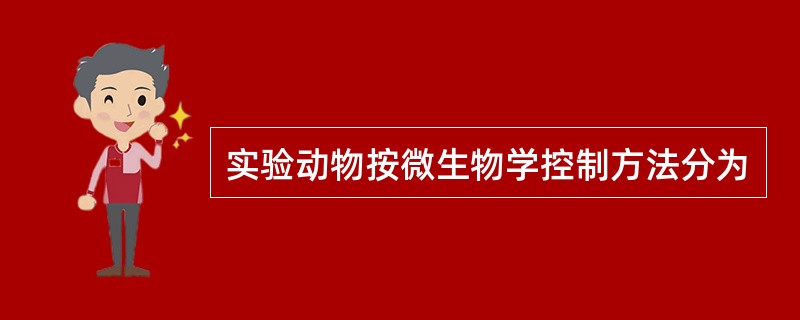 实验动物按微生物学控制方法分为